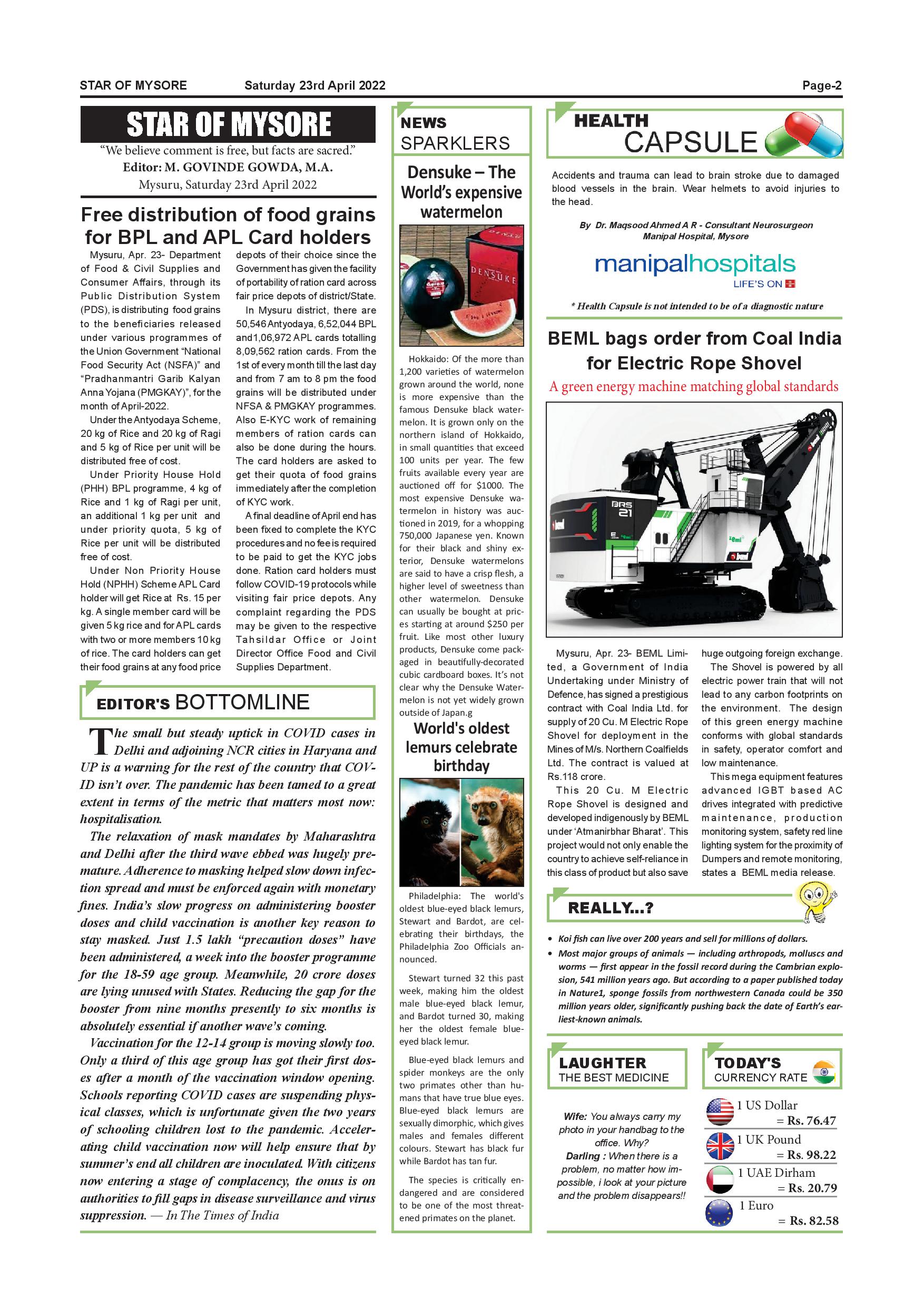 STAR OF MYSORE Saturday 23rd April 2022 Page-2

STAR OF MYSORE

"We believe comment is free, but facts are sacred."
Editor: M. GOVINDE GOWDA, M.A.
Mysuru, Saturday 23rd April 2022

Free distribution of food grains for BPL and APL Card holders

Mysuru, Apr. 23- Department of Food & Civil Supplies and Consumer Affairs, through its Public Distribution System (PDS), is distributing food grains to the beneficiaries released under various programmes of the Union Government "National Food Security Act (NSFA)" and "Pradhanmantri Garib Kalyan Anna Yojana (PMGKAY)", for the month of April-2022.

Under the Antyodaya Scheme, 20 kg of Rice and 20 kg of Ragi and 5 kg of Rice per unit will be distributed free of cost.

Under Priority House Hold (PHH) BPL programme, 4 kg of Rice and 1 kg of Ragi per unit, an additional 1 kg per unit and under priority quota, 5 kg of Rice per unit will be distributed free of cost.

Under Non Priority House Hold (NPHH) Scheme APL Card holder will get Rice at Rs. 15 per kg. A single member card will be given 5 kg rice and for APL cards with two or more members 10 kg of rice. The card holders can get their food grains at any food price depots of their choice since the Government has given the facility of portability of ration card across fair price depots of district/State.

In Mysuru district, there are 50,546 Antyodaya, 6,52,044 BPL and 1,06,972 APL cards totalling 8,09,562 ration cards. From the 1st of every month till the last day and from 7 am to 8 pm the food grains will be distributed under NFSA & PMGKAY programmes. Also E-KYC work of remaining members of ration cards can also be done during the hours. The card holders are asked to get their quota of food grains immediately after the completion of KYC work.

A final deadline of April end has been fixed to complete the KYC procedures and no fee is required to be paid to get the KYC jobs done. Ration card holders must follow COVID-19 protocols while visiting fair price depots. Any complaint regarding the PDS may be given to the respective Tahsildar Office or Joint Director Office Food and Civil Supplies Department.

EDITOR'S BOTTOMLINE

The small but steady uptick in COVID cases in Delhi and adjoining NCR cities in Haryana and UP is a warning for the rest of the country that COVID isn't over. The pandemic has been tamed to a great extent in terms of the metric that matters most now: hospitalisation.

The relaxation of mask mandates by Maharashtra and Delhi after the third wave ebbed was hugely premature. Adherence to masking helped slow down infection spread and must be enforced again with monetary fines. India's slow progress on administering booster doses and child vaccination is another key reason to stay masked. Just 1.5 lakh "precaution doses" have been administered, a week into the booster programme for the 18-59 age group. Meanwhile, 20 crore doses are lying unused with States. Reducing the gap for the booster from nine months presently to six months is absolutely essential if another wave's coming.

Vaccination for the 12-14 group is moving slowly too. Only a third of this age group has got their first doses after a month of the vaccination window opening. Schools reporting COVID cases are suspending physical classes, which is unfortunate given the two years of schooling children lost to the pandemic. Accelerating child vaccination now will help ensure that by summer's end all children are inoculated. With citizens now entering a stage of complacency, the onus is on authorities to fill gaps in disease surveillance and virus suppression. — In The Times of India

NEWS SPARKLERS

Densuke – The World's expensive watermelon

DENSUKE

Hokkaido: Of the more than 1,200 varieties of watermelon grown around the world, none is more expensive than the famous Densuke black watermelon. It is grown only on the northern island of Hokkaido, in small quantities that exceed 100 units per year. The few fruits available every year are auctioned off for $1000. The most expensive Densuke watermelon in history was auctioned in 2019, for a whopping 750,000 Japanese yen. Known for their black and shiny exterior, Densuke watermelons are said to have a crisp flesh, a higher level of sweetness than other watermelon. Densuke can usually be bought at prices starting at around $250 per fruit. Like most other luxury products, Densuke come packaged in beautifully-decorated cubic cardboard boxes. It's not clear why the Densuke Watermelon is not yet widely grown outside of Japan.g

World's oldest lemurs celebrate birthday

Philadelphia: The world's oldest blue-eyed black lemurs, Stewart and Bardot, are celebrating their birthdays, the Philadelphia Zoo Officials announced.

Stewart turned 32 this past week, making him the oldest male blue-eyed black lemur, and Bardot turned 30, making her the oldest female blue-eyed black lemur.

Blue-eyed black lemurs and spider monkeys are the only two primates other than humans that have true blue eyes. Blue-eyed black lemurs are sexually dimorphic, which gives males and females different colours. Stewart has black fur while Bardot has tan fur.

The species is critically endangered and are considered to be one of the most threatened primates on the planet.

HEALTH CAPSULE

Accidents and trauma can lead to brain stroke due to damaged blood vessels in the brain. Wear helmets to avoid injuries to the head.

By Dr. Maqsood Ahmed A R - Consultant Neurosurgeon
Manipal Hospital, Mysore

manipalhospitals
LIFE'S ON

* Health Capsule is not intended to be of a diagnostic nature

BEML bags order from Coal India for Electric Rope Shovel

A green energy machine matching global standards

BRS 21

Mysuru, Apr. 23- BEML Limited, a Government of India Undertaking under Ministry of Defence, has signed a prestigious contract with Coal India Ltd. for supply of 20 Cu. M Electric Rope Shovel for deployment in the Mines of M/s. Northern Coalfields Ltd. The contract is valued at Rs.118 crore.

This 20 Cu. M Electric Rope Shovel is designed and developed indigenously by BEML under 'Atmanirbhar Bharat'. This project would not only enable the country to achieve self-reliance in this class of product but also save huge outgoing foreign exchange.

The Shovel is powered by all electric power train that will not lead to any carbon footprints on the environment. The design of this green energy machine conforms with global standards in safety, operator comfort and low maintenance.

This mega equipment features advanced IGBT based AC drives integrated with predictive maintenance, production monitoring system, safety red line lighting system for the proximity of Dumpers and remote monitoring, states a BEML media release.

REALLY...?

• Koi fish can live over 200 years and sell for millions of dollars.
• Most major groups of animals — including arthropods, molluscs and worms — first appear in the fossil record during the Cambrian explosion, 541 million years ago. But according to a paper published today in Nature1, sponge fossils from northwestern Canada could be 350 million years older, significantly pushing back the date of Earth's earliest-known animals.

LAUGHTER THE BEST MEDICINE

Wife: You always carry my photo in your handbag to the office. Why?
Darling : When there is a problem, no matter how impossible, i look at your picture and the problem disappears!!

TODAY'S CURRENCY RATE

1 US Dollar = Rs. 76.47
1 UK Pound = Rs. 98.22
1 UAE Dirham = Rs. 20.79
1 Euro = Rs. 82.58